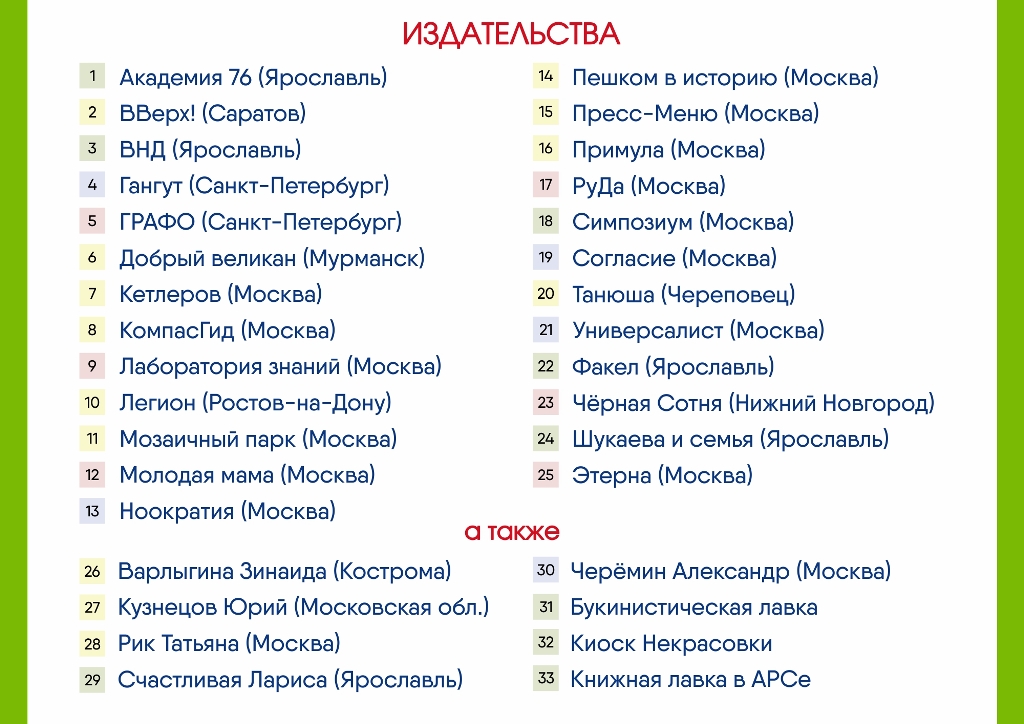 ИЗДАТЕЛЬСТВА

1 Академия 76 (Ярославль)
2 ВВерх! (Саратов)
3 ВНД (Ярославль)
4 Гангут (Санкт-Петербург)
5 ГРАФО (Санкт-Петербург)
6 Добрый великан (Мурманск)
7 Кетлеров (Москва)
8 КомпасГид (Москва)
9 Лаборатория знаний (Москва)
10 Легион (Ростов-на-Дону)
11 Мозаичный парк (Москва)
12 Молодая мама (Москва)
13 Ноократия (Москва)

14 Пешком в историю (Москва)
15 Пресс-Меню (Москва)
16 Примула (Москва)
17 РуДа (Москва)
18 Симпозиум (Москва)
19 Согласие (Москва)
20 Танюша (Череповец)
21 Универсалист (Москва)
22 Факел (Ярославль)
23 Чёрная Сотня (Нижний Новгород)
24 Шукаева и семья (Ярославль)
25 Этерна (Москва)

а также

26 Варлыгина Зинаида (Кострома)
27 Кузнецов Юрий (Московская обл.)
28 Рик Татьяна (Москва)
29 Счастливая Лариса (Ярославль)

30 Черёмин Александр (Москва)
31 Букинистическая лавка
32 Киоск Некрасовки
33 Книжная лавка в АРСе